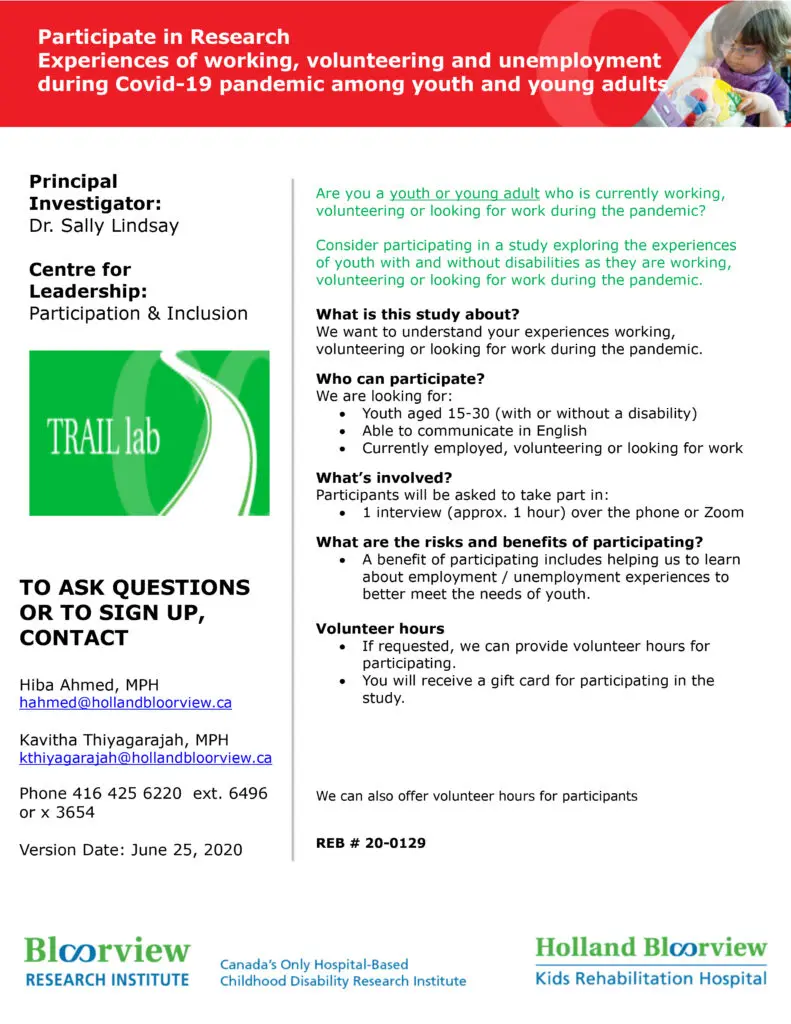 Participate in Research
Experiences of working, volunteering and unemployment during Covid-19 pandemic among youth and young adults

Principal Investigator:
Dr. Sally Lindsay

Centre for Leadership:
Participation & Inclusion

TRAIL lab

TO ASK QUESTIONS OR TO SIGN UP, CONTACT

Hiba Ahmed, MPH
hahmed@hollandbloorview.ca

Kavitha Thiyagarajah, MPH
kthiyagarajah@hollandbloorview.ca

Phone 416 425 6220 ext. 6496 or x 3654

Version Date: June 25, 2020

Are you a youth or young adult who is currently working, volunteering or looking for work during the pandemic?

Consider participating in a study exploring the experiences of youth with and without disabilities as they are working, volunteering or looking for work during the pandemic.

What is this study about?
We want to understand your experiences working, volunteering or looking for work during the pandemic.

Who can participate?
We are looking for:
• Youth aged 15-30 (with or without a disability)
• Able to communicate in English
• Currently employed, volunteering or looking for work

What's involved?
Participants will be asked to take part in:
• 1 interview (approx. 1 hour) over the phone or Zoom

What are the risks and benefits of participating?
• A benefit of participating includes helping us to learn about employment / unemployment experiences to better meet the needs of youth.

Volunteer hours
• If requested, we can provide volunteer hours for participating.
• You will receive a gift card for participating in the study.

We can also offer volunteer hours for participants

REB # 20-0129

Bloorview RESEARCH INSTITUTE
Canada's Only Hospital-Based Childhood Disability Research Institute

Holland Bloorview Kids Rehabilitation Hospital